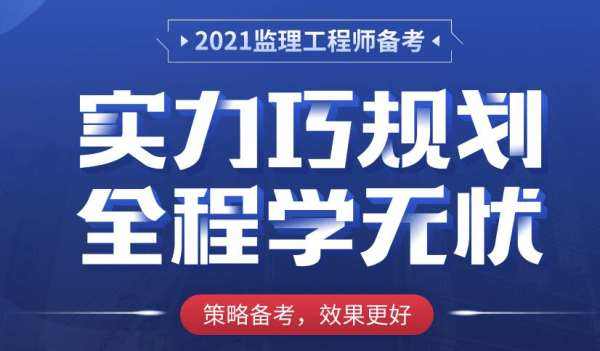 2021监理工程师备考

实力巧规划
全程学无忧

策略备考，效果更好